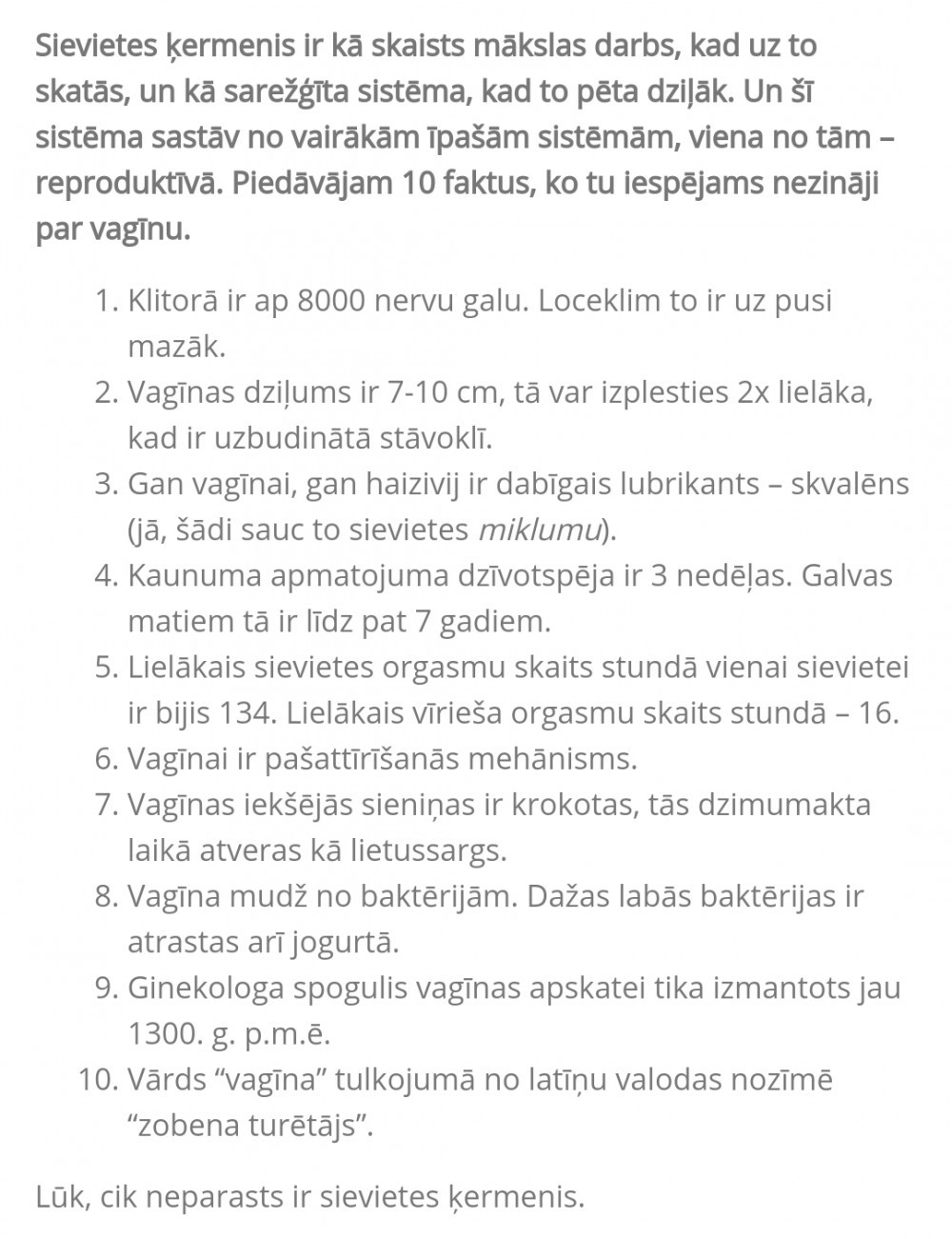 Sievietes ķermenis ir kā skaists mākslas darbs, kad uz to skatās, un kā sarežģīta sistēma, kad to pēta dziļāk. Un šī sistēma sastāv no vairākām īpašām sistēmām, viena no tām – reproduktīvā. Piedāvājam 10 faktus, ko tu iespējams nezināji par vagīnu.

1. Klitorā ir ap 8000 nervu galu. Loceklim to ir uz pusi mazāk.
2. Vagīnas dziļums ir 7-10 cm, tā var izplesties 2x lielāka, kad ir uzbudinātā stāvoklī.
3. Gan vagīnai, gan haizivij ir dabīgais lubrikants – skvalēns (jā, šādi sauc to sievietes miklumu).
4. Kaunuma apmatojuma dzīvotspēja ir 3 nedēļas. Galvas matiem tā ir līdz pat 7 gadiem.
5. Lielākais sievietes orgasmu skaits stundā vienai sievietei ir bijis 134. Lielākais vīrieša orgasmu skaits stundā – 16.
6. Vagīnai ir pašattīrīšanās mehānisms.
7. Vagīnas iekšējās sieniņas ir krokotas, tās dzimumakta laikā atveras kā lietussargs.
8. Vagīna mudž no baktērijām. Dažas labās baktērijas ir atrastas arī jogurtā.
9. Ginekologa spogulis vagīnas apskatei tika izmantots jau 1300. g. p.m.ē.
10. Vārds “vagīna” tulkojumā no latīņu valodas nozīmē “zobena turētājs”.

Lūk, cik neparasts ir sievietes ķermenis.